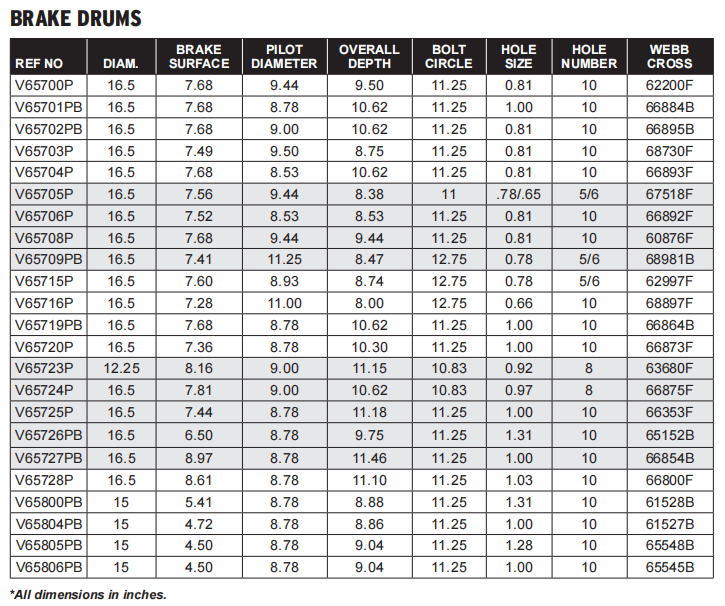 BRAKE DRUMS

| REF NO | DIAM. | BRAKE SURFACE | PILOT DIAMETER | OVERALL DEPTH | BOLT CIRCLE | HOLE SIZE | HOLE NUMBER | WEBB CROSS |
|---|---|---|---|---|---|---|---|---|
| V65700P | 16.5 | 7.68 | 9.44 | 9.50 | 11.25 | 0.81 | 10 | 62200F |
| V65701PB | 16.5 | 7.68 | 8.78 | 10.62 | 11.25 | 1.00 | 10 | 66884B |
| V65702PB | 16.5 | 7.68 | 9.00 | 10.62 | 11.25 | 0.81 | 10 | 66895B |
| V65703P | 16.5 | 7.49 | 9.50 | 8.75 | 11.25 | 0.81 | 10 | 68730F |
| V65704P | 16.5 | 7.68 | 8.53 | 10.62 | 11.25 | 0.81 | 10 | 66893F |
| V65705P | 16.5 | 7.56 | 9.44 | 8.38 | 11 | .78/.65 | 5/6 | 67518F |
| V65706P | 16.5 | 7.52 | 8.53 | 8.53 | 11.25 | 0.81 | 10 | 66892F |
| V65708P | 16.5 | 7.68 | 9.44 | 9.44 | 11.25 | 0.81 | 10 | 60876F |
| V65709PB | 16.5 | 7.41 | 11.25 | 8.47 | 12.75 | 0.78 | 5/6 | 68981B |
| V65715P | 16.5 | 7.60 | 8.93 | 8.74 | 12.75 | 0.78 | 5/6 | 62997F |
| V65716P | 16.5 | 7.28 | 11.00 | 8.00 | 12.75 | 0.66 | 10 | 68897F |
| V65719PB | 16.5 | 7.68 | 8.78 | 10.62 | 11.25 | 1.00 | 10 | 66864B |
| V65720P | 16.5 | 7.36 | 8.78 | 10.30 | 11.25 | 1.00 | 10 | 66873F |
| V65723P | 12.25 | 8.16 | 9.00 | 11.15 | 10.83 | 0.92 | 8 | 63680F |
| V65724P | 16.5 | 7.81 | 9.00 | 10.62 | 10.83 | 0.97 | 8 | 66875F |
| V65725P | 16.5 | 7.44 | 8.78 | 11.18 | 11.25 | 1.00 | 10 | 66353F |
| V65726PB | 16.5 | 6.50 | 8.78 | 9.75 | 11.25 | 1.31 | 10 | 65152B |
| V65727PB | 16.5 | 8.97 | 8.78 | 11.46 | 11.25 | 1.00 | 10 | 66854B |
| V65728P | 16.5 | 8.61 | 8.78 | 11.10 | 11.25 | 1.03 | 10 | 66800F |
| V65800PB | 15 | 5.41 | 8.78 | 8.88 | 11.25 | 1.31 | 10 | 61528B |
| V65804PB | 15 | 4.72 | 8.78 | 8.86 | 11.25 | 1.00 | 10 | 61527B |
| V65805PB | 15 | 4.50 | 8.78 | 9.04 | 11.25 | 1.28 | 10 | 65548B |
| V65806PB | 15 | 4.50 | 8.78 | 9.04 | 11.25 | 1.00 | 10 | 65545B |

*All dimensions in inches.